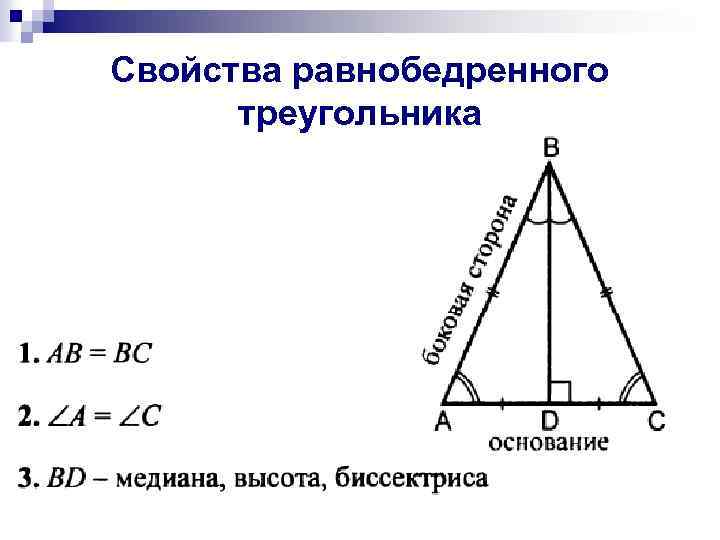 Свойства равнобедренного треугольника

B

боковая сторона

A

D

C

основание

1. $AB = BC$

2. $\angle A = \angle C$

3. $BD$ – медиана, высота, биссектриса